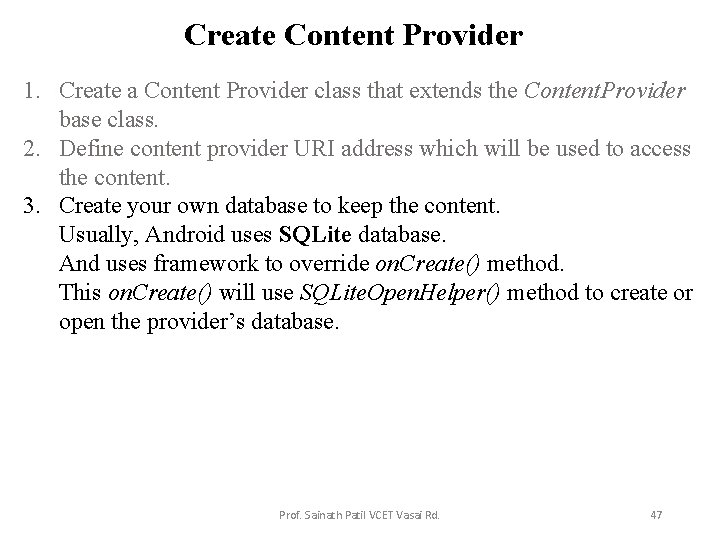 Create Content Provider

1. Create a Content Provider class that extends the ContentProvider base class.
2. Define content provider URI address which will be used to access the content.
3. Create your own database to keep the content.
Usually, Android uses SQLite database.
And uses framework to override onCreate() method.
This onCreate() will use SQLiteOpenHelper() method to create or open the provider's database.

Prof. Sainath Patil VCET Vasai Rd.

47